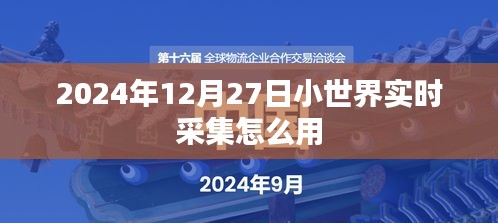 第十六届 全球物流企业合作交易洽谈会

2024年12月27日小世界实时采集怎么用

2024年9月